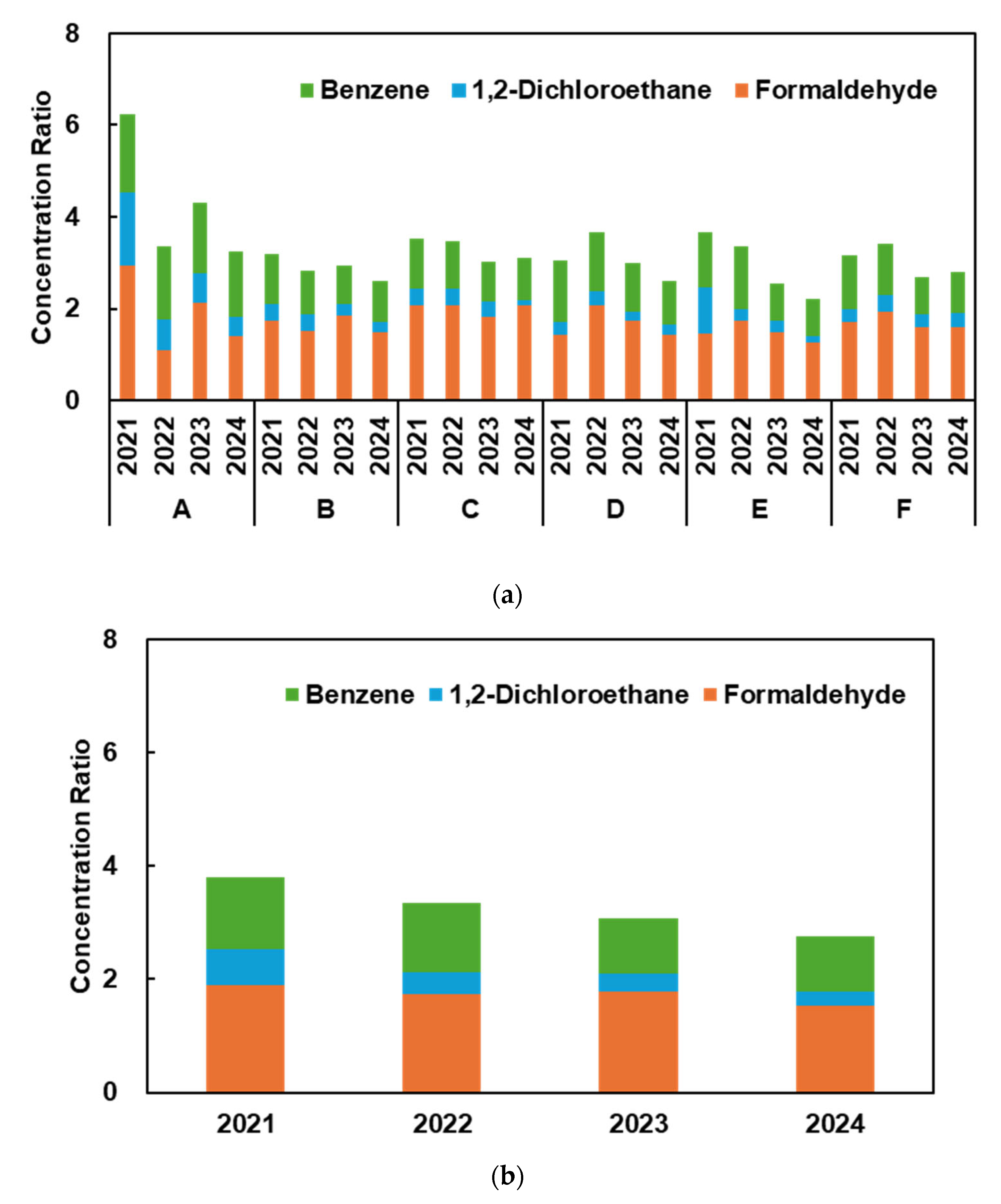 8
6
4
2
0
Concentration Ratio
Benzene 1,2-Dichloroethane Formaldehyde
2021 2022 2023 2024 2021 2022 2023 2024 2021 2022 2023 2024 2021 2022 2023 2024 2021 2022 2023 2024 2021 2022 2023 2024
A B C D E F

(a)

8
6
4
2
0
Concentration Ratio
Benzene 1,2-Dichloroethane Formaldehyde
2021 2022 2023 2024

(b)